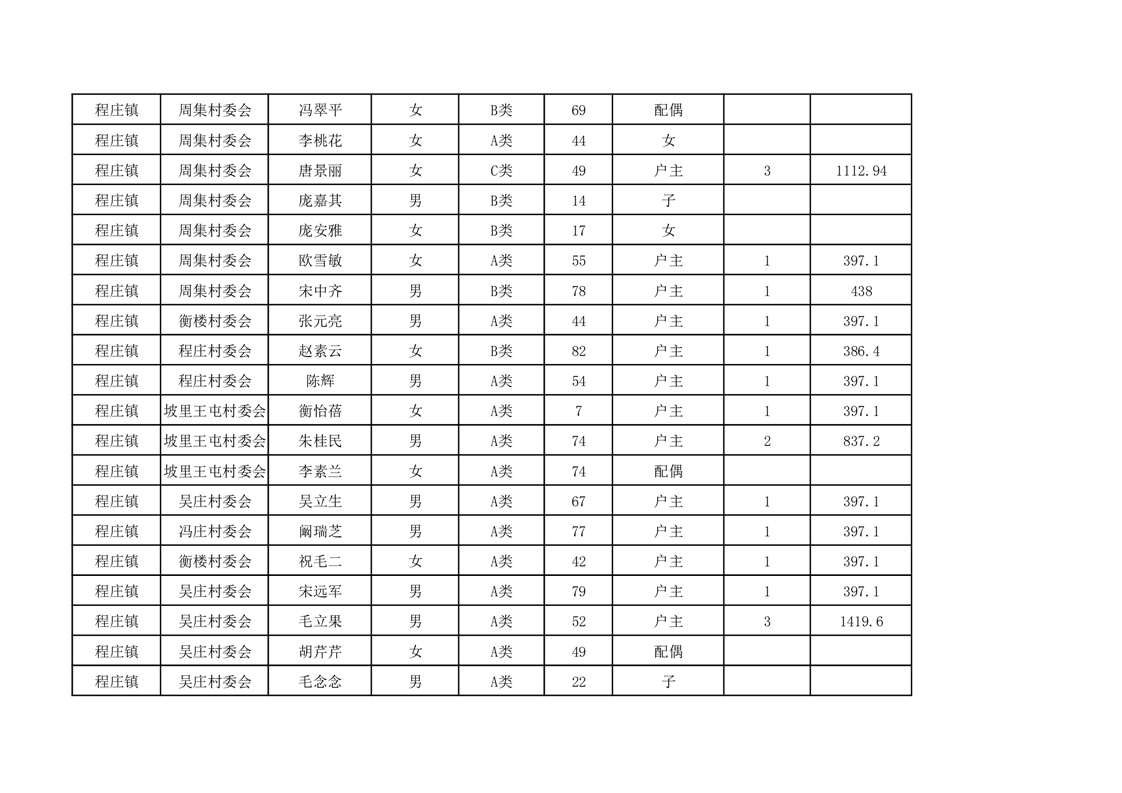 | 程庄镇 | 周集村委会 | 冯翠平 | 女 | B类 | 69 | 配偶 | | |
|---|---|---|---|---|---|---|---|---|
| 程庄镇 | 周集村委会 | 李桃花 | 女 | A类 | 44 | 女 | | |
| 程庄镇 | 周集村委会 | 唐景丽 | 女 | C类 | 49 | 户主 | 3 | 1112.94 |
| 程庄镇 | 周集村委会 | 庞嘉其 | 男 | B类 | 14 | 子 | | |
| 程庄镇 | 周集村委会 | 庞安雅 | 女 | B类 | 17 | 女 | | |
| 程庄镇 | 周集村委会 | 欧雪敏 | 女 | A类 | 55 | 户主 | 1 | 397.1 |
| 程庄镇 | 周集村委会 | 宋中齐 | 男 | B类 | 78 | 户主 | 1 | 438 |
| 程庄镇 | 衡楼村委会 | 张元亮 | 男 | A类 | 44 | 户主 | 1 | 397.1 |
| 程庄镇 | 程庄村委会 | 赵素云 | 女 | B类 | 82 | 户主 | 1 | 386.4 |
| 程庄镇 | 程庄村委会 | 陈辉 | 男 | A类 | 54 | 户主 | 1 | 397.1 |
| 程庄镇 | 坡里王屯村委会 | 衡怡蓓 | 女 | A类 | 7 | 户主 | 1 | 397.1 |
| 程庄镇 | 坡里王屯村委会 | 朱桂民 | 男 | A类 | 74 | 户主 | 2 | 837.2 |
| 程庄镇 | 坡里王屯村委会 | 李素兰 | 女 | A类 | 74 | 配偶 | | |
| 程庄镇 | 吴庄村委会 | 吴立生 | 男 | A类 | 67 | 户主 | 1 | 397.1 |
| 程庄镇 | 冯庄村委会 | 阚瑞芝 | 男 | A类 | 77 | 户主 | 1 | 397.1 |
| 程庄镇 | 衡楼村委会 | 祝毛二 | 女 | A类 | 42 | 户主 | 1 | 397.1 |
| 程庄镇 | 吴庄村委会 | 宋远军 | 男 | A类 | 79 | 户主 | 1 | 397.1 |
| 程庄镇 | 吴庄村委会 | 毛立果 | 男 | A类 | 52 | 户主 | 3 | 1419.6 |
| 程庄镇 | 吴庄村委会 | 胡芹芹 | 女 | A类 | 49 | 配偶 | | |
| 程庄镇 | 吴庄村委会 | 毛念念 | 男 | A类 | 22 | 子 | | |